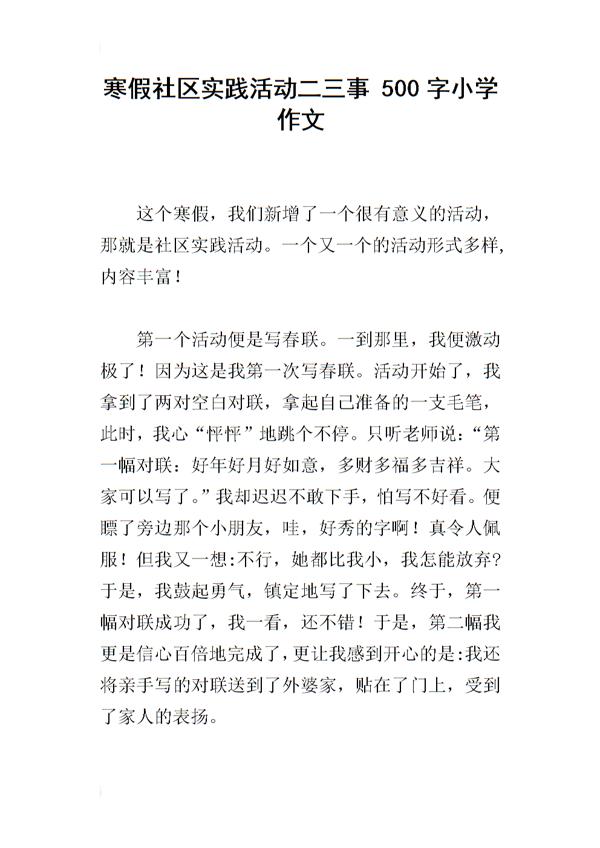 寒假社区实践活动二三事 500 字小学作文

这个寒假，我们新增了一个很有意义的活动，那就是社区实践活动。一个又一个的活动形式多样，内容丰富！

第一个活动便是写春联。一到那里，我便激动极了！因为这是我第一次写春联。活动开始了，我拿到了两对空白对联，拿起自己准备的一支毛笔，此时，我心“怦怦”地跳个不停。只听老师说：“第一幅对联：好年好月好如意，多财多福多吉祥。大家可以写了。”我却迟迟不敢下手，怕写不好看。便瞟了旁边那个小朋友，哇，好秀的字啊！真令人佩服！但我又一想:不行，她都比我小，我怎能放弃?于是，我鼓起勇气，镇定地写了下去。终于，第一幅对联成功了，我一看，还不错！于是，第二幅我更是信心百倍地完成了，更让我感到开心的是:我还将亲手写的对联送到了外婆家，贴在了门上，受到了家人的表扬。